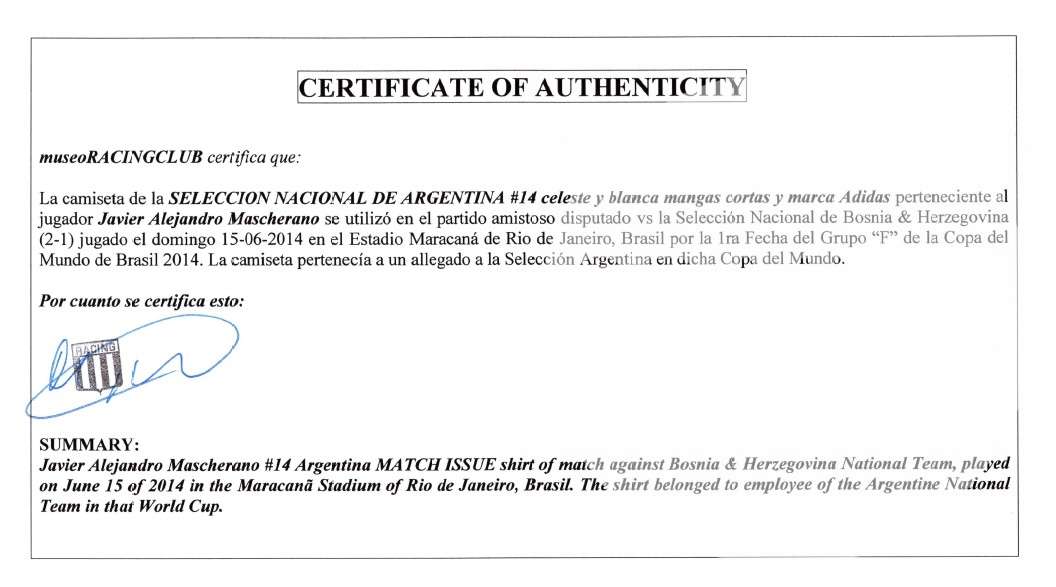 CERTIFICATE OF AUTHENTICITY

museoRACINGCLUB certifica que:

La camiseta de la SELECCION NACIONAL DE ARGENTINA #14 celeste y blanca mangas cortas y marca Adidas perteneciente al jugador Javier Alejandro Mascherano se utilizó en el partido amistoso disputado vs la Selección Nacional de Bosnia & Herzegovina (2-1) jugado el domingo 15-06-2014 en el Estadio Maracaná de Rio de Janeiro, Brasil por la 1ra Fecha del Grupo "F" de la Copa del Mundo de Brasil 2014. La camiseta pertenecía a un allegado a la Selección Argentina en dicha Copa del Mundo.

Por cuanto se certifica esto:

RACING

SUMMARY:
Javier Alejandro Mascherano #14 Argentina MATCH ISSUE shirt of match against Bosnia & Herzegovina National Team, played on June 15 of 2014 in the Maracanã Stadium of Rio de Janeiro, Brasil. The shirt belonged to employee of the Argentine National Team in that World Cup.